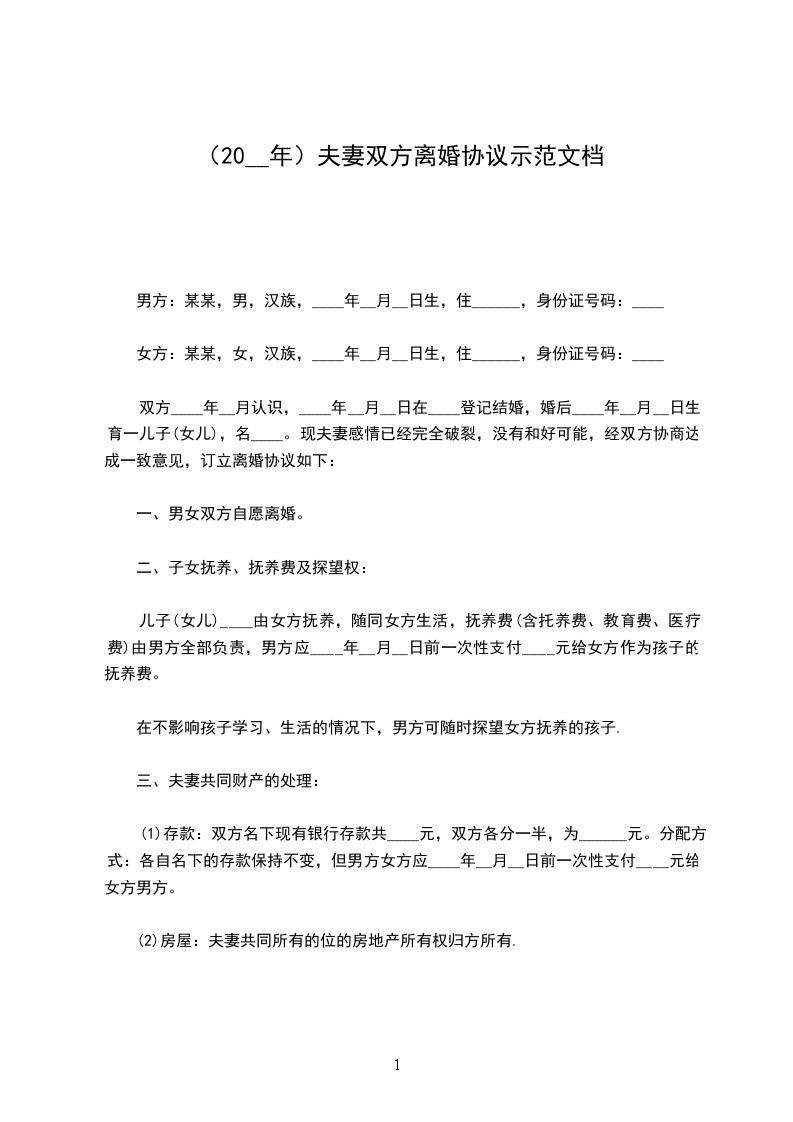 （20__年）夫妻双方离婚协议示范文档

男方：某某，男，汉族，____年__月__日生，住______，身份证号码：____

女方：某某，女，汉族，____年__月__日生，住______，身份证号码：____

双方____年__月认识，____年__月__日在____登记结婚，婚后____年__月__日生育一儿子(女儿)，名____。现夫妻感情已经完全破裂，没有和好可能，经双方协商达成一致意见，订立离婚协议如下：

一、男女双方自愿离婚。

二、子女抚养、抚养费及探望权：

儿子(女儿)____由女方抚养，随同女方生活，抚养费(含托养费、教育费、医疗费)由男方全部负责，男方应____年__月__日前一次性支付____元给女方作为孩子的抚养费。

在不影响孩子学习、生活的情况下，男方可随时探望女方抚养的孩子.

三、夫妻共同财产的处理：

⑴存款：双方名下现有银行存款共____元，双方各分一半，为______元。分配方式：各自名下的存款保持不变，但男方女方应____年__月__日前一次性支付____元给女方男方。

⑵房屋：夫妻共同所有的位的房地产所有权归方所有.

1